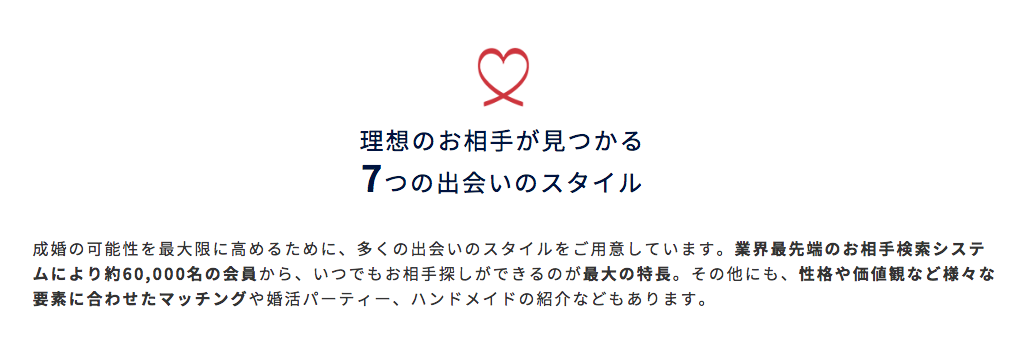 理想のお相手が見つかる
7つの出会いのスタイル

成婚の可能性を最大限に高めるために、多くの出会いのスタイルをご用意しています。業界最先端のお相手検索システムにより約60,000名の会員から、いつでもお相手探しができるのが最大の特長。その他にも、性格や価値観など様々な要素に合わせたマッチングや婚活パーティー、ハンドメイドの紹介などもあります。